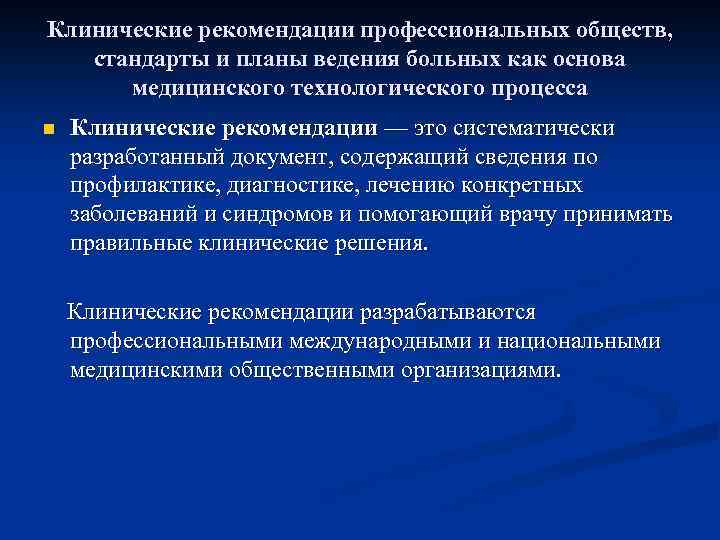 Клинические рекомендации профессиональных обществ, стандарты и планы ведения больных как основа медицинского технологического процесса

Клинические рекомендации — это систематически разработанный документ, содержащий сведения по профилактике, диагностике, лечению конкретных заболеваний и синдромов и помогающий врачу принимать правильные клинические решения.

Клинические рекомендации разрабатываются профессиональными международными и национальными медицинскими общественными организациями.